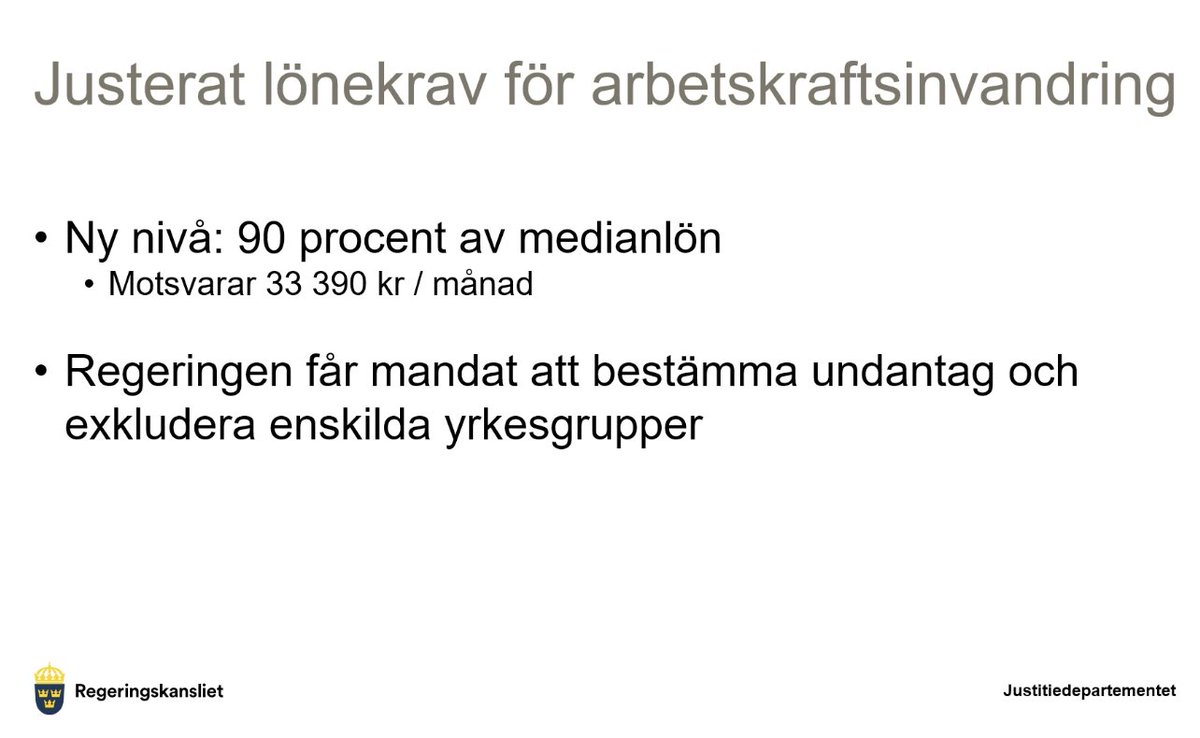 Justerat lönekrav för arbetskraftsinvandring

• Ny nivå: 90 procent av medianlön
  • Motsvarar 33 390 kr / månad

• Regeringen får mandat att bestämma undantag och exkludera enskilda yrkesgrupper

Regeringskansliet

Justitiedepartementet